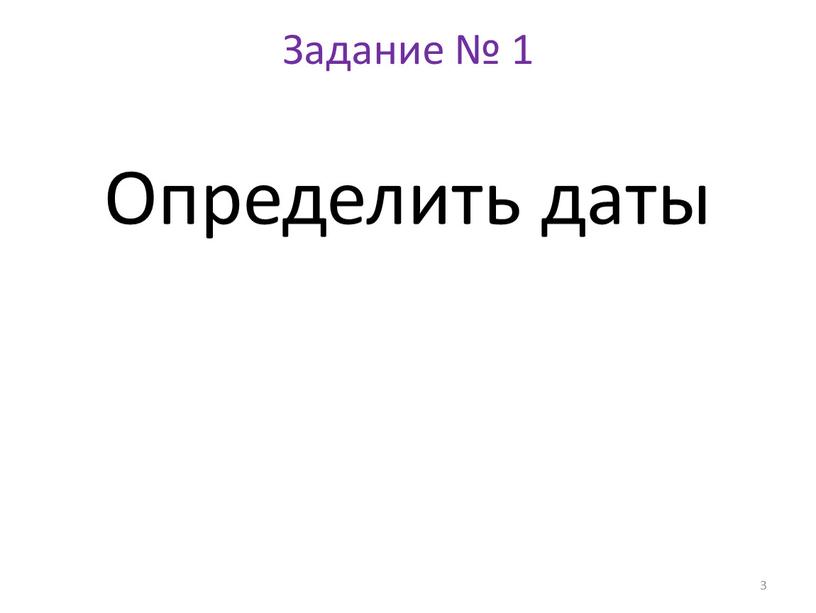 Задание № 1

Определить даты

3